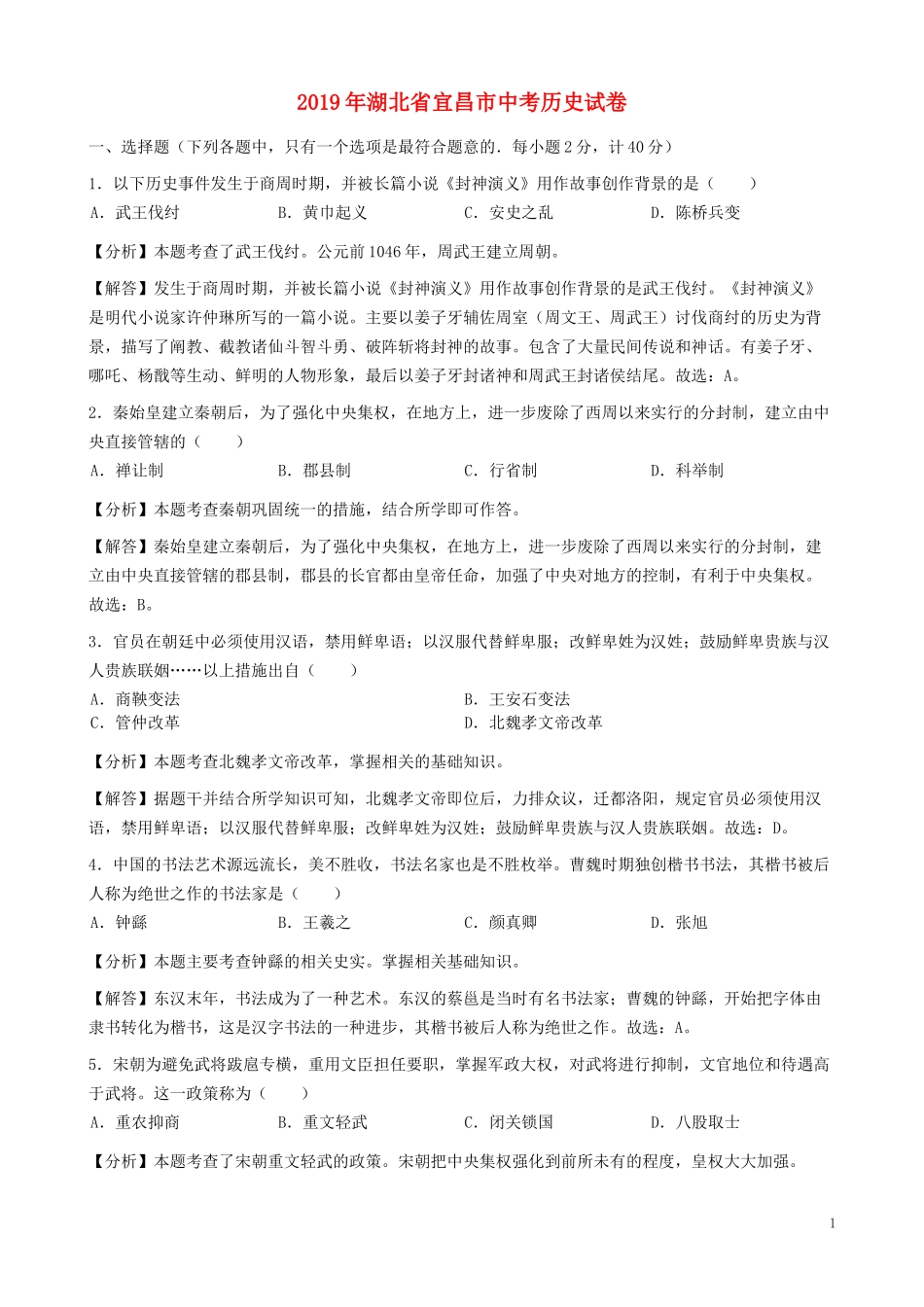 2019年湖北省宜昌市中考历史试卷

一、选择题（下列各题中，只有一个选项是最符合题意的．每小题2分，计40分）

1．以下历史事件发生于商周时期，并被长篇小说《封神演义》用作故事创作背景的是（　　）

A．武王伐纣　　B．黄巾起义　　C．安史之乱　　D．陈桥兵变

【分析】本题考查了武王伐纣。公元前1046年，周武王建立周朝。

【解答】发生于商周时期，并被长篇小说《封神演义》用作故事创作背景的是武王伐纣。《封神演义》是明代小说家许仲琳所写的一篇小说。主要以姜子牙辅佐周室（周文王、周武王）讨伐商纣的历史为背景，描写了阐教、截教诸仙斗智斗勇、破阵斩将封神的故事。包含了大量民间传说和神话。有姜子牙、哪吒、杨戬等生动、鲜明的人物形象，最后以姜子牙封诸神和周武王封诸侯结尾。故选：A。

2．秦始皇建立秦朝后，为了强化中央集权，在地方上，进一步废除了西周以来实行的分封制，建立由中央直接管辖的（　　）

A．禅让制　　B．郡县制　　C．行省制　　D．科举制

【分析】本题考查秦朝巩固统一的措施，结合所学即可作答。

【解答】秦始皇建立秦朝后，为了强化中央集权，在地方上，进一步废除了西周以来实行的分封制，建立由中央直接管辖的郡县制，郡县的长官都由皇帝任命，加强了中央对地方的控制，有利于中央集权。故选：B。

3．官员在朝廷中必须使用汉语，禁用鲜卑语；以汉服代替鲜卑服；改鲜卑姓为汉姓；鼓励鲜卑贵族与汉人贵族联姻……以上措施出自（　　）

A．商鞅变法　　B．王安石变法
C．管仲改革　　D．北魏孝文帝改革

【分析】本题考查北魏孝文帝改革，掌握相关的基础知识。

【解答】据题干并结合所学知识可知，北魏孝文帝即位后，力排众议，迁都洛阳，规定官员必须使用汉语，禁用鲜卑语；以汉服代替鲜卑服；改鲜卑姓为汉姓；鼓励鲜卑贵族与汉人贵族联姻。故选：D。

4．中国的书法艺术源远流长，美不胜收，书法名家也是不胜枚举。曹魏时期独创楷书书法，其楷书被后人称为绝世之作的书法家是（　　）

A．钟繇　　B．王羲之　　C．颜真卿　　D．张旭

【分析】本题主要考查钟繇的相关史实。掌握相关基础知识。

【解答】东汉末年，书法成为了一种艺术。东汉的蔡邕是当时有名书法家；曹魏的钟繇，开始把字体由隶书转化为楷书，这是汉字书法的一种进步，其楷书被后人称为绝世之作。故选：A。

5．宋朝为避免武将跋扈专横，重用文臣担任要职，掌握军政大权，对武将进行抑制，文官地位和待遇高于武将。这一政策称为（　　）

A．重农抑商　　B．重文轻武　　C．闭关锁国　　D．八股取士

【分析】本题考查了宋朝重文轻武的政策。宋朝把中央集权强化到前所未有的程度，皇权大大加强。

1